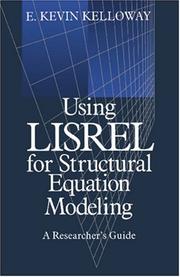 E. KEVIN KELLOWAY

Using
LISREL
for Structural
Equation
Modeling

A Researcher's Guide